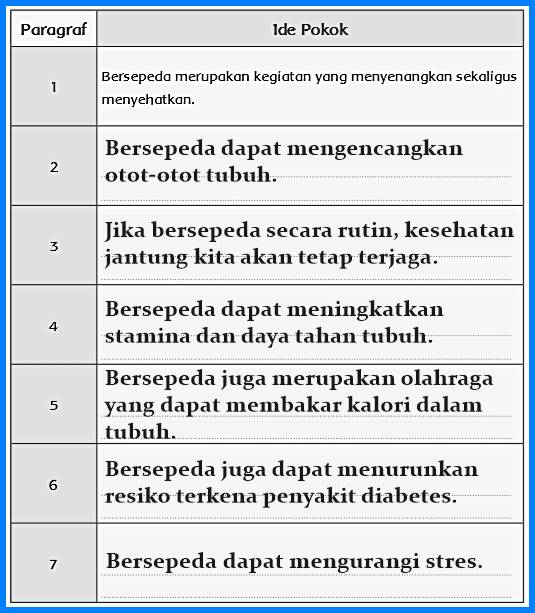 | Paragraf | Ide Pokok |
|---|---|
| 1 | Bersepeda merupakan kegiatan yang menyenangkan sekaligus menyehatkan. |
| 2 | Bersepeda dapat mengencangkan otot-otot tubuh. |
| 3 | Jika bersepeda secara rutin, kesehatan jantung kita akan tetap terjaga. |
| 4 | Bersepeda dapat meningkatkan stamina dan daya tahan tubuh. |
| 5 | Bersepeda juga merupakan olahraga yang dapat membakar kalori dalam tubuh. |
| 6 | Bersepeda juga dapat menurunkan resiko terkena penyakit diabetes. |
| 7 | Bersepeda dapat mengurangi stres. |